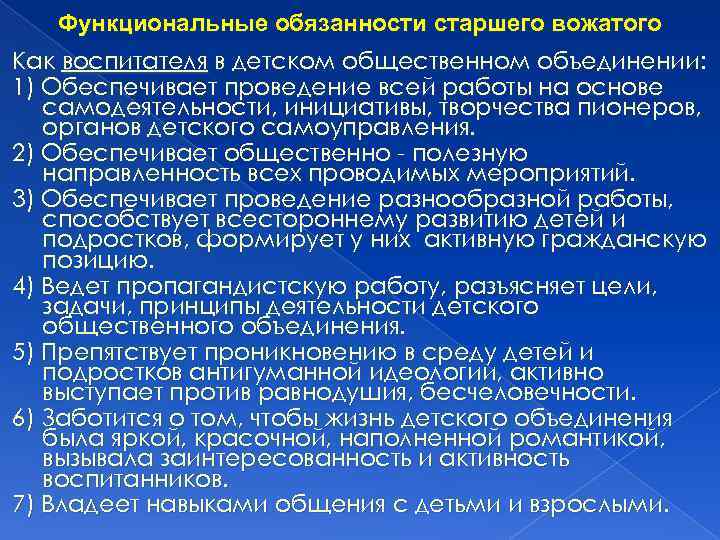 Функциональные обязанности старшего вожатого

Как воспитателя в детском общественном объединении:

1) Обеспечивает проведение всей работы на основе самодеятельности, инициативы, творчества пионеров, органов детского самоуправления.

2) Обеспечивает общественно - полезную направленность всех проводимых мероприятий.

3) Обеспечивает проведение разнообразной работы, способствует всестороннему развитию детей и подростков, формирует у них активную гражданскую позицию.

4) Ведет пропагандистскую работу, разъясняет цели, задачи, принципы деятельности детского общественного объединения.

5) Препятствует проникновению в среду детей и подростков антигуманной идеологии, активно выступает против равнодушия, бесчеловечности.

6) Заботится о том, чтобы жизнь детского объединения была яркой, красочной, наполненной романтикой, вызывала заинтересованность и активность воспитанников.

7) Владеет навыками общения с детьми и взрослыми.